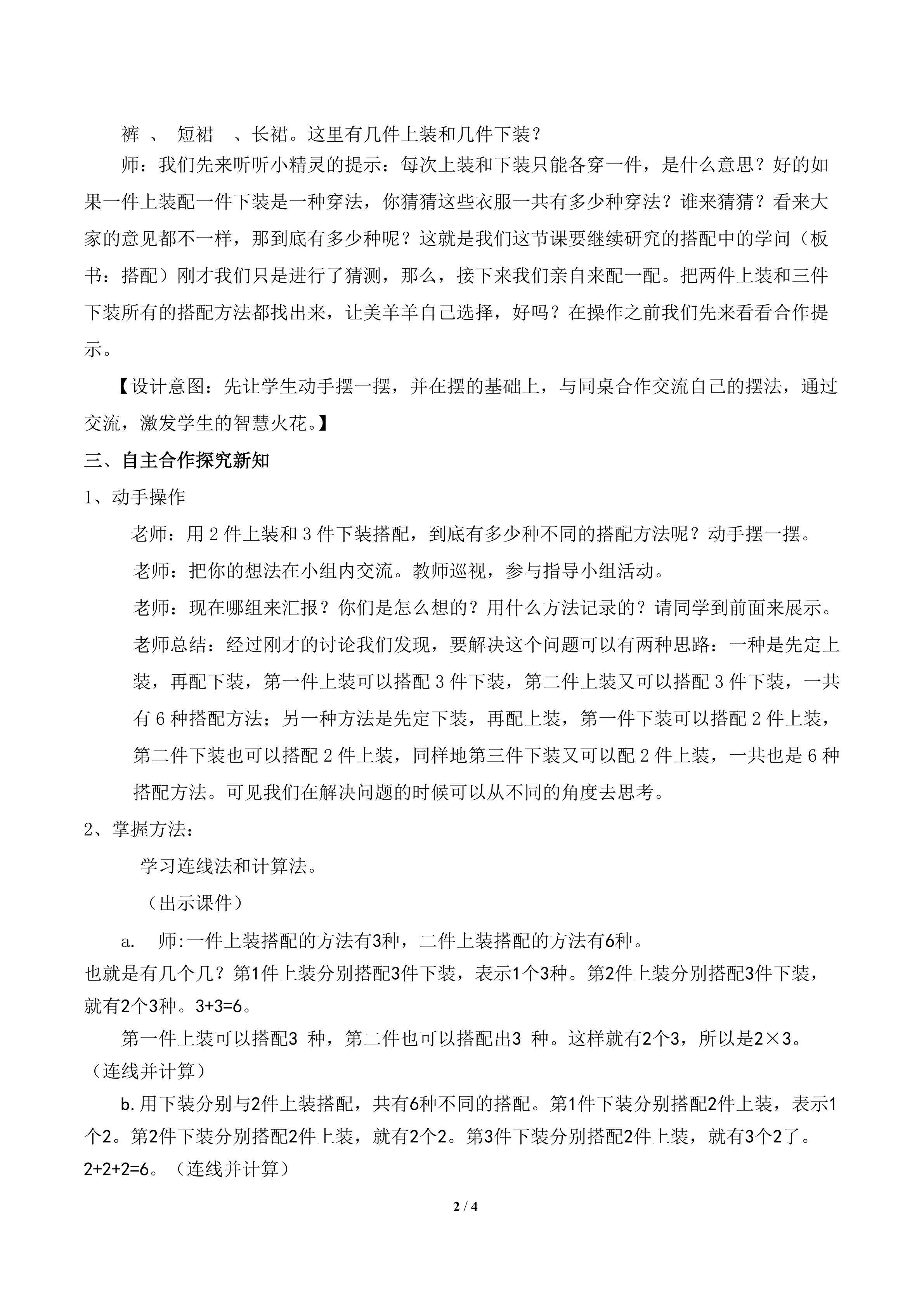 裤 、 短裙 、长裙。这里有几件上装和几件下装？

师：我们先来听听小精灵的提示：每次上装和下装只能各穿一件，是什么意思？好的如果一件上装配一件下装是一种穿法，你猜猜这些衣服一共有多少种穿法？谁来猜猜？看来大家的意见都不一样，那到底有多少种呢？这就是我们这节课要继续研究的搭配中的学问（板书：搭配）刚才我们只是进行了猜测，那么，接下来我们亲自来配一配。把两件上装和三件下装所有的搭配方法都找出来，让美羊羊自己选择，好吗？在操作之前我们先来看看合作提示。

【设计意图：先让学生动手摆一摆，并在摆的基础上，与同桌合作交流自己的摆法，通过交流，激发学生的智慧火花。】

三、自主合作探究新知

1、动手操作

老师：用 2 件上装和 3 件下装搭配，到底有多少种不同的搭配方法呢？动手摆一摆。

老师：把你的想法在小组内交流。教师巡视，参与指导小组活动。

老师：现在哪组来汇报？你们是怎么想的？用什么方法记录的？请同学到前面来展示。

老师总结：经过刚才的讨论我们发现，要解决这个问题可以有两种思路：一种是先定上装，再配下装，第一件上装可以搭配 3 件下装，第二件上装又可以搭配 3 件下装，一共有 6 种搭配方法；另一种方法是先定下装，再配上装，第一件下装可以搭配 2 件上装，第二件下装也可以搭配 2 件上装，同样地第三件下装又可以配 2 件上装，一共也是 6 种搭配方法。可见我们在解决问题的时候可以从不同的角度去思考。

2、掌握方法：

学习连线法和计算法。

（出示课件）

a. 师:一件上装搭配的方法有3种，二件上装搭配的方法有6种。

也就是有几个几？第1件上装分别搭配3件下装，表示1个3种。第2件上装分别搭配3件下装，就有2个3种。3+3=6。

第一件上装可以搭配3 种，第二件也可以搭配出3 种。这样就有2个3，所以是2×3。（连线并计算）

b.用下装分别与2件上装搭配，共有6种不同的搭配。第1件下装分别搭配2件上装，表示1个2。第2件下装分别搭配2件上装，就有2个2。第3件下装分别搭配2件上装，就有3个2了。2+2+2=6。（连线并计算）

2 / 4